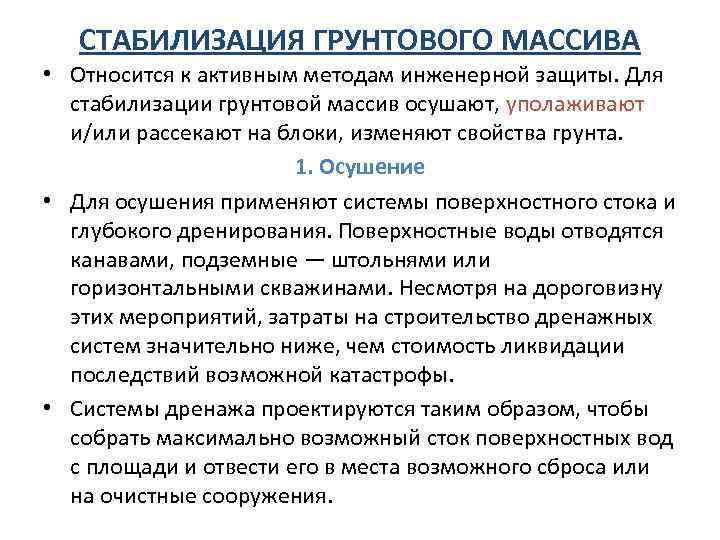 СТАБИЛИЗАЦИЯ ГРУНТОВОГО МАССИВА

• Относится к активным методам инженерной защиты. Для стабилизации грунтовой массив осушают, уполаживают и/или рассекают на блоки, изменяют свойства грунта.

1. Осушение

• Для осушения применяют системы поверхностного стока и глубокого дренирования. Поверхностные воды отводятся канавами, подземные — штольнями или горизонтальными скважинами. Несмотря на дороговизну этих мероприятий, затраты на строительство дренажных систем значительно ниже, чем стоимость ликвидации последствий возможной катастрофы.

• Системы дренажа проектируются таким образом, чтобы собрать максимально возможный сток поверхностных вод с площади и отвести его в места возможного сброса или на очистные сооружения.